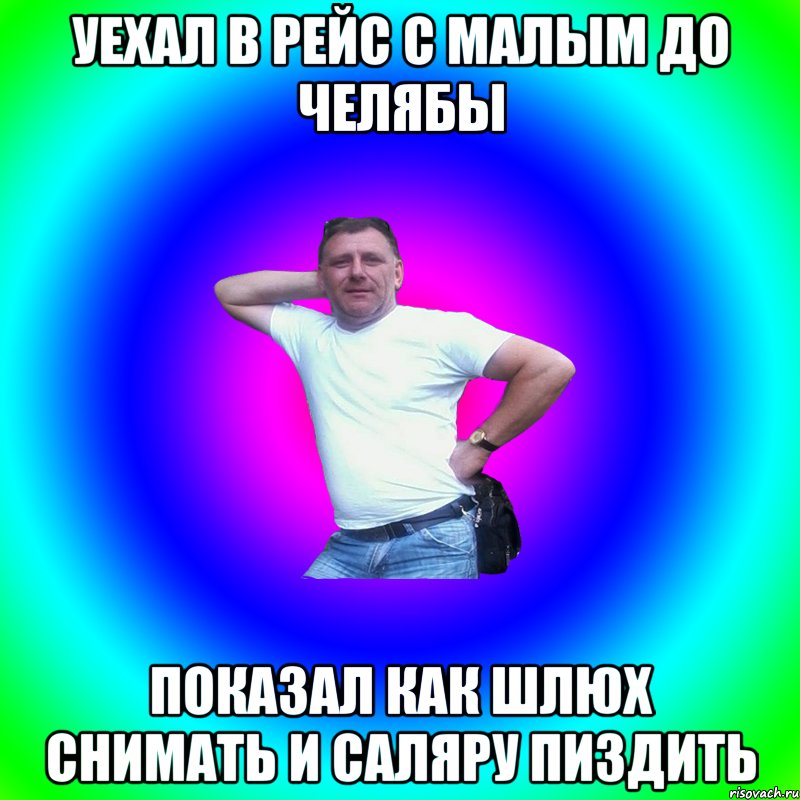 УЕХАЛ В РЕЙС С МАЛЫМ ДО ЧЕЛЯБЫ

ПОКАЗАЛ КАК ШЛЮХ СНИМАТЬ И САЛЯРУ ПИЗДИТЬ

risovach.ru